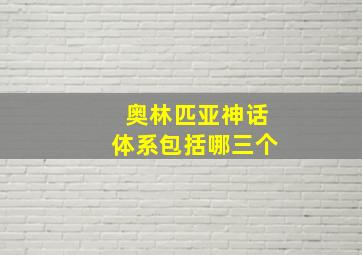 奥林匹亚神话
体系包括哪三个